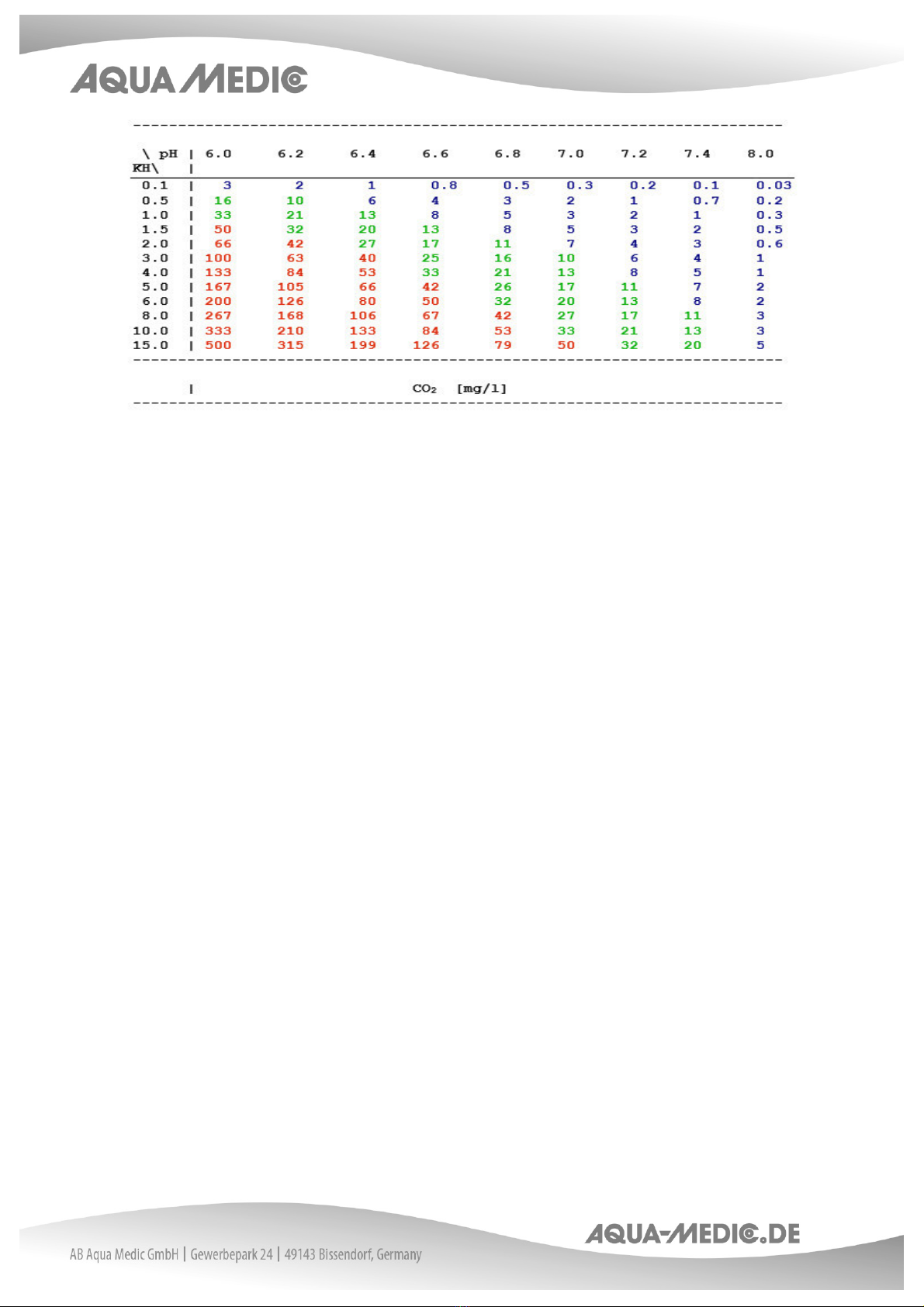 AQUA MEDIC

| \ pH KH\ | 6.0 | 6.2 | 6.4 | 6.6 | 6.8 | 7.0 | 7.2 | 7.4 | 8.0 |
|---|---|---|---|---|---|---|---|---|---|
| 0.1 | 3 | 2 | 1 | 0.8 | 0.5 | 0.3 | 0.2 | 0.1 | 0.03 |
| 0.5 | 16 | 10 | 6 | 4 | 3 | 2 | 1 | 0.7 | 0.2 |
| 1.0 | 33 | 21 | 13 | 8 | 5 | 3 | 2 | 1 | 0.3 |
| 1.5 | 50 | 32 | 20 | 13 | 8 | 5 | 3 | 2 | 0.5 |
| 2.0 | 66 | 42 | 27 | 17 | 11 | 7 | 4 | 3 | 0.6 |
| 3.0 | 100 | 63 | 40 | 25 | 16 | 10 | 6 | 4 | 1 |
| 4.0 | 133 | 84 | 53 | 33 | 21 | 13 | 8 | 5 | 1 |
| 5.0 | 167 | 105 | 66 | 42 | 26 | 17 | 11 | 7 | 2 |
| 6.0 | 200 | 126 | 80 | 50 | 32 | 20 | 13 | 8 | 2 |
| 8.0 | 267 | 168 | 106 | 67 | 42 | 27 | 17 | 11 | 3 |
| 10.0 | 333 | 210 | 133 | 84 | 53 | 33 | 21 | 13 | 3 |
| 15.0 | 500 | 315 | 199 | 126 | 79 | 50 | 32 | 20 | 5 |

$CO_2$ [mg/l]

AB Aqua Medic GmbH | Gewerbepark 24 | 49143 Bissendorf, Germany

AQUA-MEDIC.DE